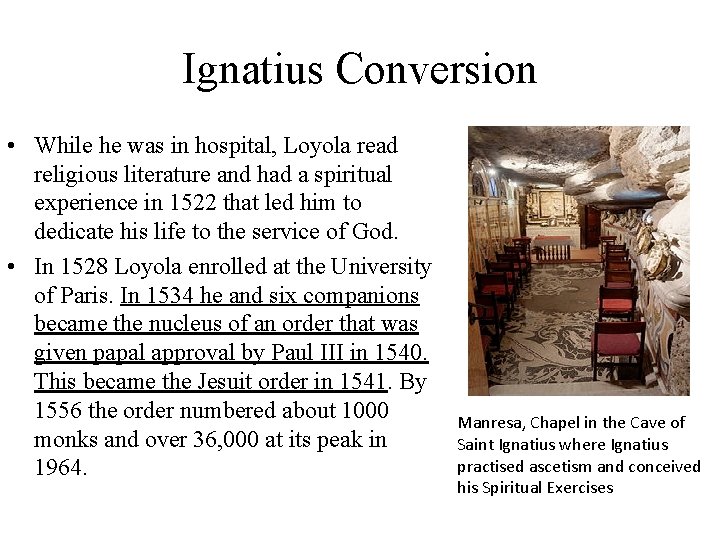 Ignatius Conversion

• While he was in hospital, Loyola read religious literature and had a spiritual experience in 1522 that led him to dedicate his life to the service of God.

• In 1528 Loyola enrolled at the University of Paris. In 1534 he and six companions became the nucleus of an order that was given papal approval by Paul III in 1540. This became the Jesuit order in 1541. By 1556 the order numbered about 1000 monks and over 36,000 at its peak in 1964.

Manresa, Chapel in the Cave of Saint Ignatius where Ignatius practised ascetism and conceived his Spiritual Exercises